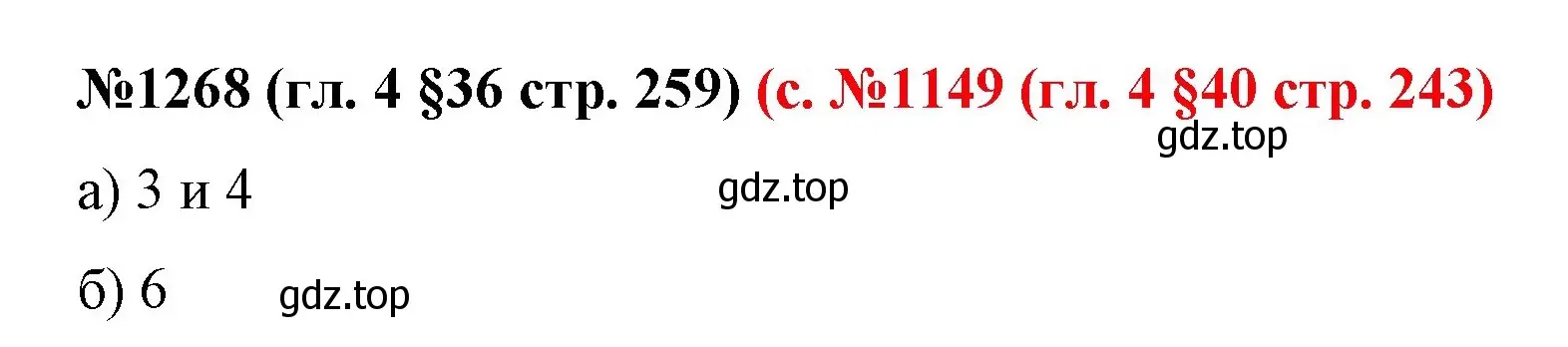 №1268 (гл. 4 §36 стр. 259) (с. №1149 (гл. 4 §40 стр. 243)
gdz.top
а) 3 и 4
gdz.top
б) 6
gdz.top